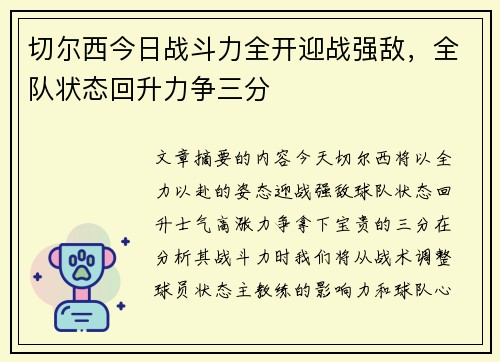 切尔西今日战斗力全开迎战强敌，全队状态回升力争三分

文章摘要的内容今天切尔西将以全力以赴的姿态迎战强敌球队状态回升士气高涨力争拿下宝贵的三分在分析其战斗力时我们将从战术调整球员状态主教练的影响力和球队心